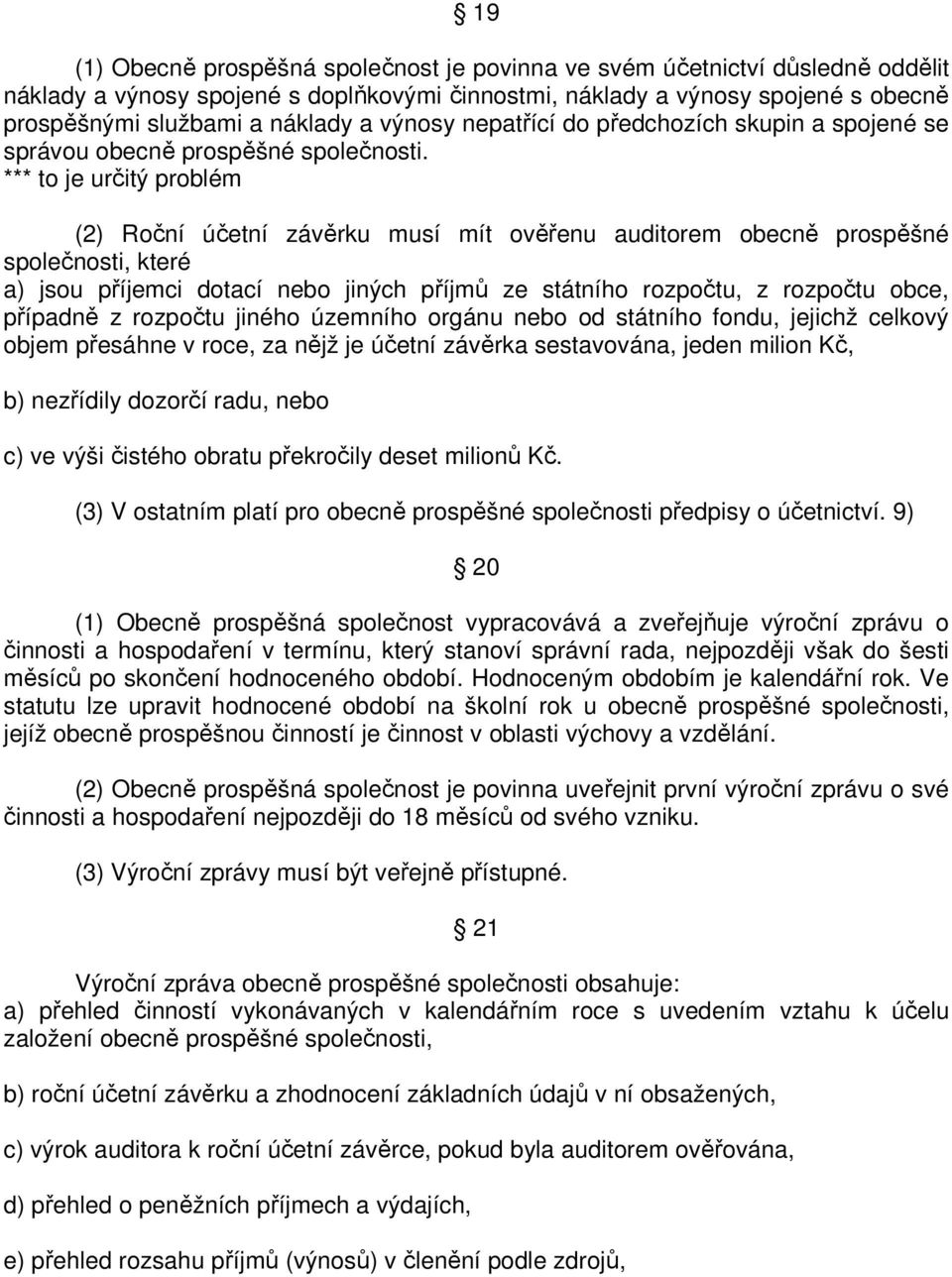 § 19

(1) Obecně prospěšná společnost je povinna ve svém účetnictví důsledně oddělit náklady a výnosy spojené s doplňkovými činnostmi, náklady a výnosy spojené s obecně prospěšnými službami a náklady a výnosy nepatřící do předchozích skupin a spojené se správou obecně prospěšné společnosti. *** to je určitý problém

(2) Roční účetní závěrku musí mít ověřenu auditorem obecně prospěšné společnosti, které
a) jsou příjemci dotací nebo jiných příjmů ze státního rozpočtu, z rozpočtu obce, případně z rozpočtu jiného územního orgánu nebo od státního fondu, jejichž celkový objem přesáhne v roce, za nějž je účetní závěrka sestavována, jeden milion Kč,

b) nezřídily dozorčí radu, nebo

c) ve výši čistého obratu překročily deset milionů Kč.

(3) V ostatním platí pro obecně prospěšné společnosti předpisy o účetnictví. 9)

§ 20

(1) Obecně prospěšná společnost vypracovává a zveřejňuje výroční zprávu o činnosti a hospodaření v termínu, který stanoví správní rada, nejpozději však do šesti měsíců po skončení hodnoceného období. Hodnoceným obdobím je kalendářní rok. Ve statutu lze upravit hodnocené období na školní rok u obecně prospěšné společnosti, jejíž obecně prospěšnou činností je činnost v oblasti výchovy a vzdělání.

(2) Obecně prospěšná společnost je povinna uveřejnit první výroční zprávu o své činnosti a hospodaření nejpozději do 18 měsíců od svého vzniku.

(3) Výroční zprávy musí být veřejně přístupné.

§ 21

Výroční zpráva obecně prospěšné společnosti obsahuje:
a) přehled činností vykonávaných v kalendářním roce s uvedením vztahu k účelu založení obecně prospěšné společnosti,

b) roční účetní závěrku a zhodnocení základních údajů v ní obsažených,

c) výrok auditora k roční účetní závěrce, pokud byla auditorem ověřována,

d) přehled o peněžních příjmech a výdajích,

e) přehled rozsahu příjmů (výnosů) v členění podle zdrojů,